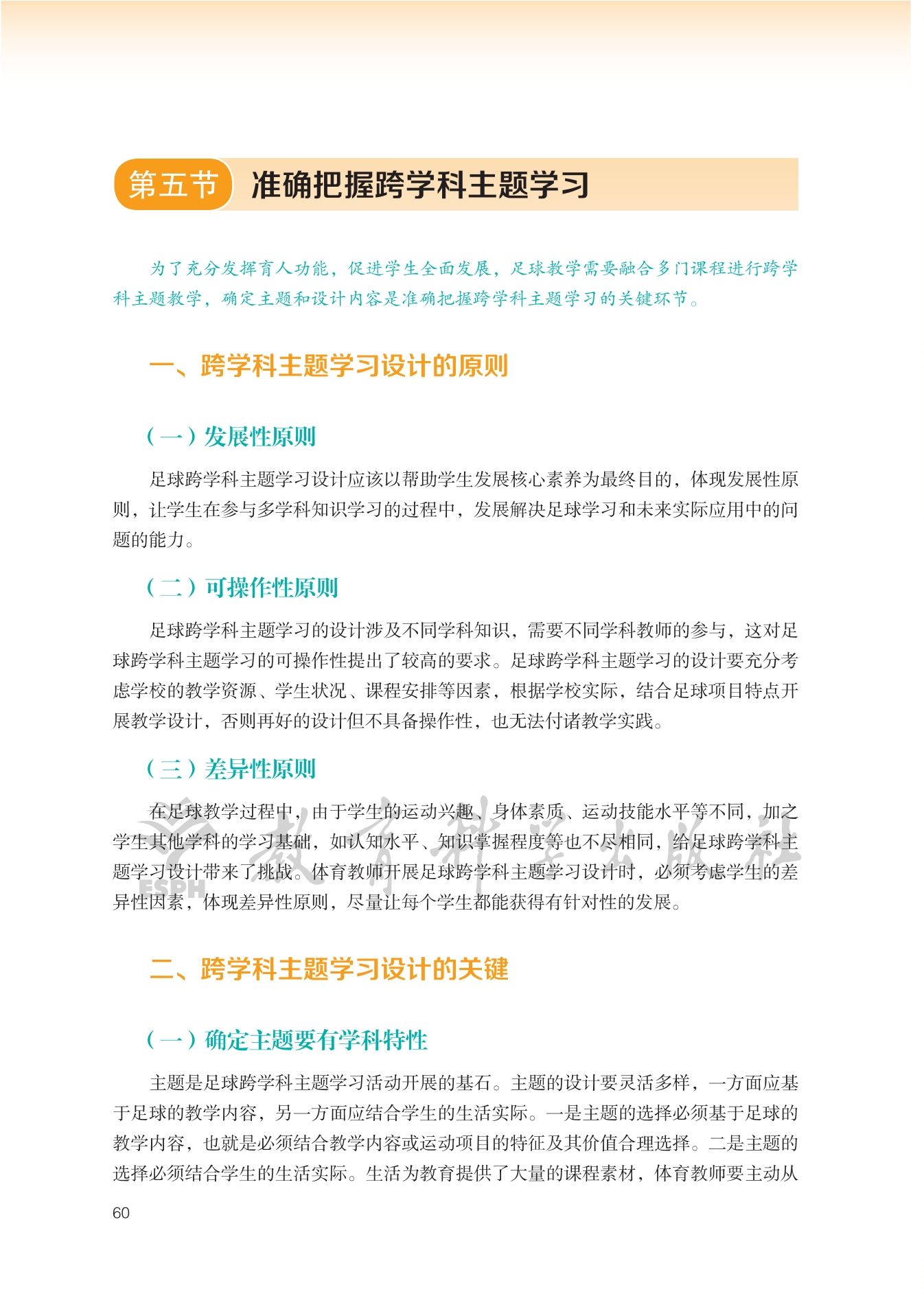 第五节 准确把握跨学科主题学习

为了充分发挥育人功能，促进学生全面发展，足球教学需要融合多门课程进行跨学科主题教学，确定主题和设计内容是准确把握跨学科主题学习的关键环节。

一、跨学科主题学习设计的原则

（一）发展性原则

足球跨学科主题学习设计应该以帮助学生发展核心素养为最终目的，体现发展性原则，让学生在参与多学科知识学习的过程中，发展解决足球学习和未来实际应用中的问题的能力。

（二）可操作性原则

足球跨学科主题学习的设计涉及不同学科知识，需要不同学科教师的参与，这对足球跨学科主题学习的可操作性提出了较高的要求。足球跨学科主题学习的设计要充分考虑学校的教学资源、学生状况、课程安排等因素，根据学校实际，结合足球项目特点开展教学设计，否则再好的设计但不具备操作性，也无法付诸教学实践。

（三）差异性原则

在足球教学过程中，由于学生的运动兴趣、身体素质、运动技能水平等不同，加之学生其他学科的学习基础，如认知水平、知识掌握程度等也不尽相同，给足球跨学科主题学习设计带来了挑战。体育教师开展足球跨学科主题学习设计时，必须考虑学生的差异性因素，体现差异性原则，尽量让每个学生都能获得有针对性的发展。

教育科学出版社 ESPH

二、跨学科主题学习设计的关键

（一）确定主题要有学科特性

主题是足球跨学科主题学习活动开展的基石。主题的设计要灵活多样，一方面应基于足球的教学内容，另一方面应结合学生的生活实际。一是主题的选择必须基于足球的教学内容，也就是必须结合教学内容或运动项目的特征及其价值合理选择。二是主题的选择必须结合学生的生活实际。生活为教育提供了大量的课程素材，体育教师要主动从

60